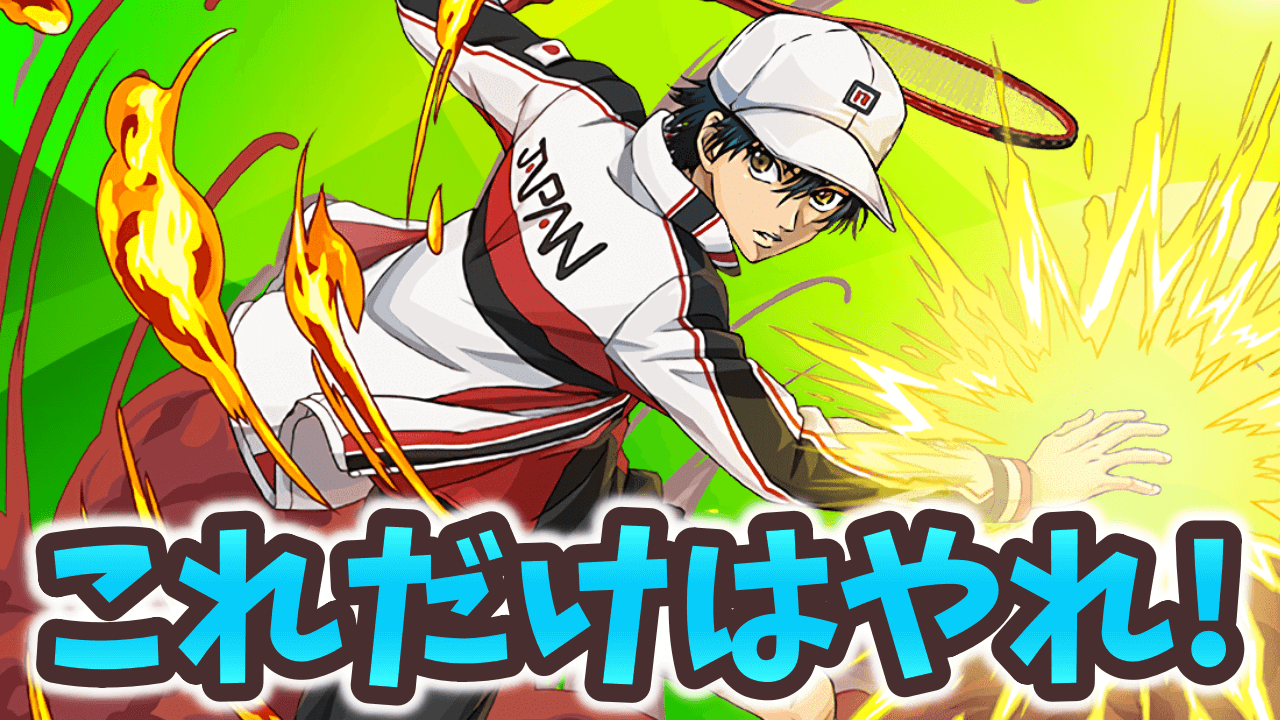 JAPAN

これだけはやれ!